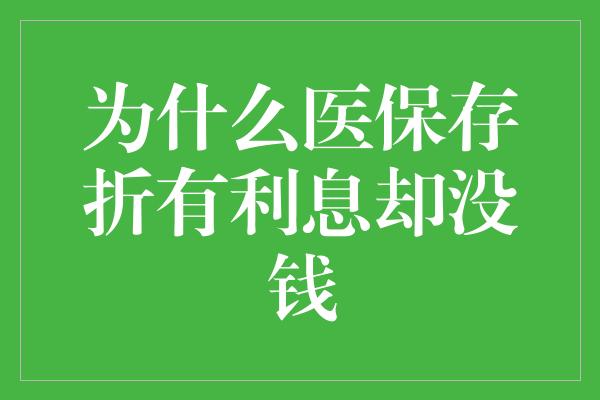 为什么医保存折有利息却没钱